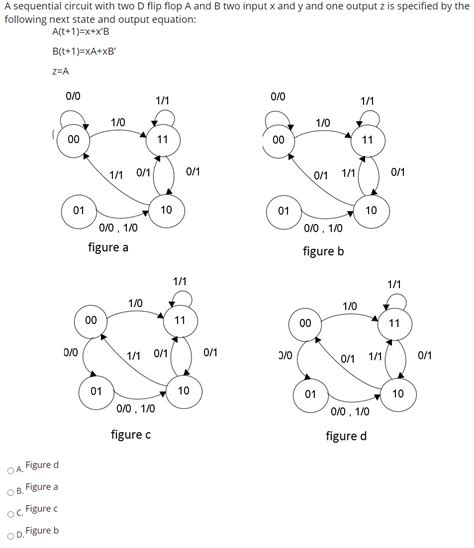 A sequential circuit with two D flip flop A and B two input x and y and one output z is specified by the following next state and output equation:

A(t+1)=x+x'B

B(t+1)=xA+xB'

z=A

0/0
1/1
1/0
00
11
1/1
0/1
0/1
01
10
0/0 , 1/0
figure a

0/0
1/1
1/0
00
11
0/1
1/1
0/1
01
10
0/0 , 1/0
figure b

1/1
1/0
00
11
0/0
1/1
0/1
0/1
01
10
0/0 , 1/0
figure c

1/1
1/0
00
11
0/0
0/1
1/1
0/1
01
10
0/0 , 1/0
figure d

A. Figure d

B. Figure a

C. Figure c

D. Figure b